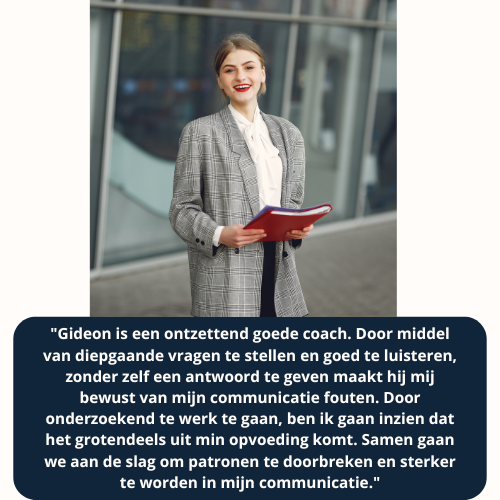 "Gideon is een ontzettend goede coach. Door middel van diepgaande vragen te stellen en goed te luisteren, zonder zelf een antwoord te geven maakt hij mij bewust van mijn communicatie fouten. Door onderzoekend te werk te gaan, ben ik gaan inzien dat het grotendeels uit min opvoeding komt. Samen gaan we aan de slag om patronen te doorbreken en sterker te worden in mijn communicatie."